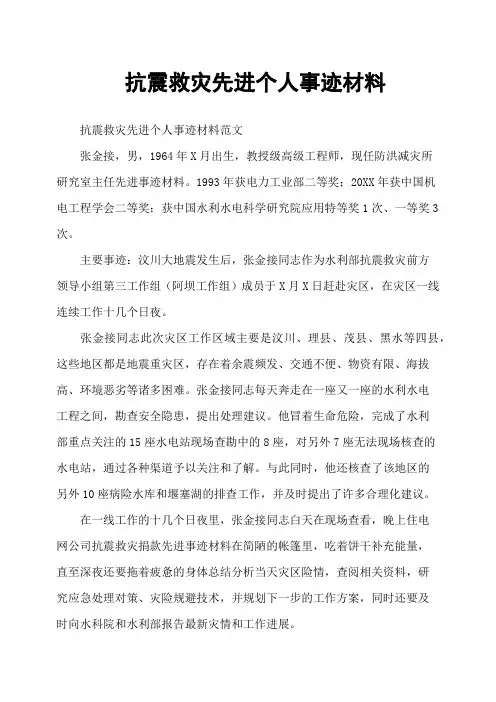 抗震救灾先进个人事迹材料

抗震救灾先进个人事迹材料范文

张金接，男，1964年X月出生，教授级高级工程师，现任防洪减灾所研究室主任先进事迹材料。1993年获电力工业部二等奖；20XX年获中国机电工程学会二等奖；获中国水利水电科学研究院应用特等奖1次、一等奖3次。

主要事迹：汶川大地震发生后，张金接同志作为水利部抗震救灾前方领导小组第三工作组（阿坝工作组）成员于X月X日赶赴灾区，在灾区一线连续工作十几个日夜。

张金接同志此次灾区工作区域主要是汶川、理县、茂县、黑水等四县，这些地区都是地震重灾区，存在着余震频发、交通不便、物资有限、海拔高、环境恶劣等诸多困难。张金接同志每天奔走在一座又一座的水利水电工程之间，勘查安全隐患，提出处理建议。他冒着生命危险，完成了水利部重点关注的15座水电站现场查勘中的8座，对另外7座无法现场核查的水电站，通过各种渠道予以关注和了解。与此同时，他还核查了该地区的另外10座病险水库和堰塞湖的排查工作，并及时提出了许多合理化建议。

在一线工作的十几个日夜里，张金接同志白天在现场查看，晚上住电网公司抗震救灾捐款先进事迹材料在简陋的帐篷里，吃着饼干补充能量，直至深夜还要拖着疲惫的身体总结分析当天灾区险情，查阅相关资料，研究应急处理对策、灾险规避技术，并规划下一步的工作方案，同时还要及时向水科院和水利部报告最新灾情和工作进展。